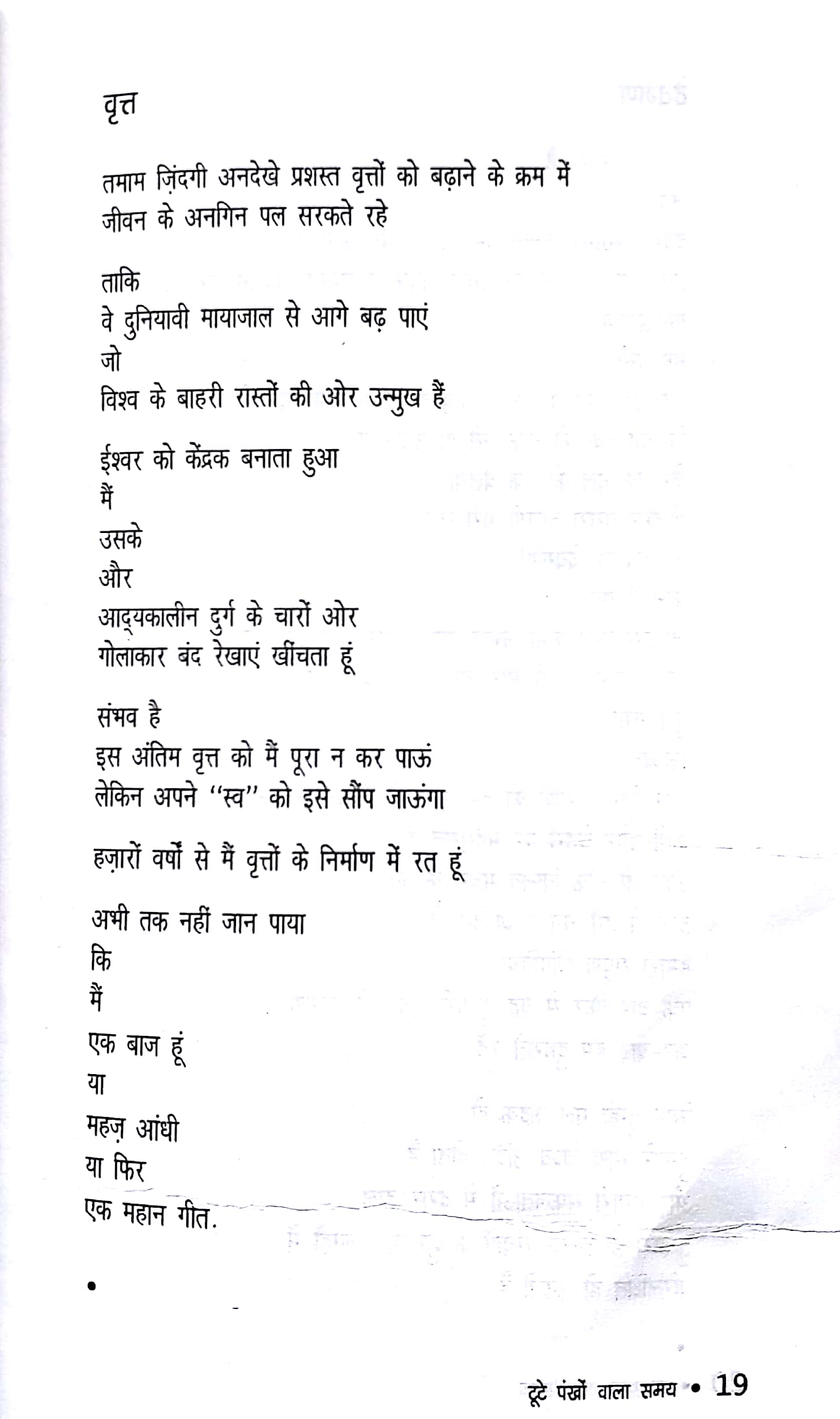 वृत्त

तमाम ज़िंदगी अनदेखे प्रशस्त वृत्तों को बढ़ाने के क्रम में
जीवन के अनगिन पल सरकते रहे

ताकि
वे दुनियावी मायाजाल से आगे बढ़ पाएं
जो
विश्व के बाहरी रास्तों की ओर उन्मुख हैं

ईश्वर को केंद्रक बनाता हुआ
मैं
उसके
और
आद्यकालीन दुर्ग के चारों ओर
गोलाकार बंद रेखाएं खींचता हूं

संभव है
इस अंतिम वृत्त को मैं पूरा न कर पाऊं
लेकिन अपने "स्व" को इसे सौंप जाऊंगा

हज़ारों वर्षों से मैं वृत्तों के निर्माण में रत हूं

अभी तक नहीं जान पाया
कि
मैं
एक बाज हूं
या
महज़ आंधी
या फिर
एक महान गीत.

•

टूटे पंखों वाला समय • 19